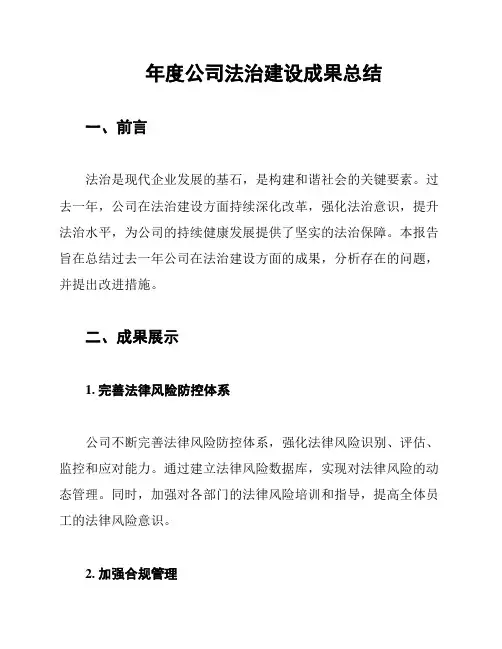 年度公司法治建设成果总结

一、前言

法治是现代企业发展的基石，是构建和谐社会的关键要素。过去一年，公司在法治建设方面持续深化改革，强化法治意识，提升法治水平，为公司的持续健康发展提供了坚实的法治保障。本报告旨在总结过去一年公司在法治建设方面的成果，分析存在的问题，并提出改进措施。

二、成果展示

1. 完善法律风险防控体系

公司不断完善法律风险防控体系，强化法律风险识别、评估、监控和应对能力。通过建立法律风险数据库，实现对法律风险的动态管理。同时，加强对各部门的法律风险培训和指导，提高全体员工的法律风险意识。

2. 加强合规管理